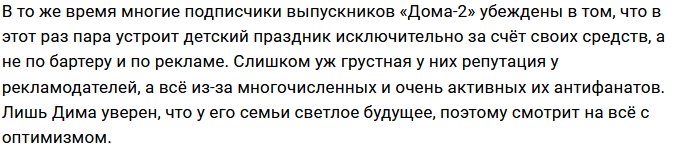 В то же время многие подписчики выпускников «Дома-2» убеждены в том, что в этот раз пара устроит детский праздник исключительно за счёт своих средств, а не по бартеру и по рекламе. Слишком уж грустная у них репутация у рекламодателей, а всё из-за многочисленных и очень активных их антифанатов. Лишь Дима уверен, что у его семьи светлое будущее, поэтому смотрит на всё с оптимизмом.